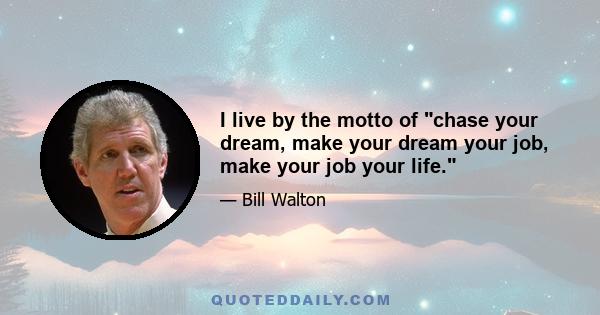 I live by the motto of "chase your dream, make your dream your job, make your job your life."

— Bill Walton

QUOTEDDAILY.COM